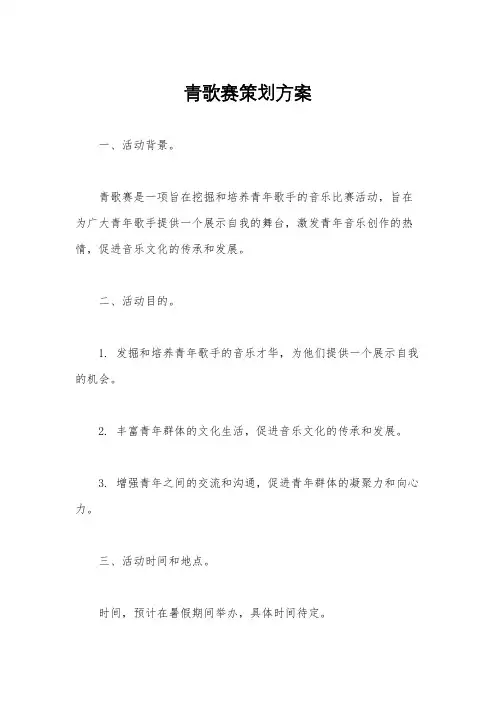 青歌赛策划方案

一、活动背景。

青歌赛是一项旨在挖掘和培养青年歌手的音乐比赛活动，旨在为广大青年歌手提供一个展示自我的舞台，激发青年音乐创作的热情，促进音乐文化的传承和发展。

二、活动目的。

1. 发掘和培养青年歌手的音乐才华，为他们提供一个展示自我的机会。

2. 丰富青年群体的文化生活，促进音乐文化的传承和发展。

3. 增强青年之间的交流和沟通，促进青年群体的凝聚力和向心力。

三、活动时间和地点。

时间，预计在暑假期间举办，具体时间待定。